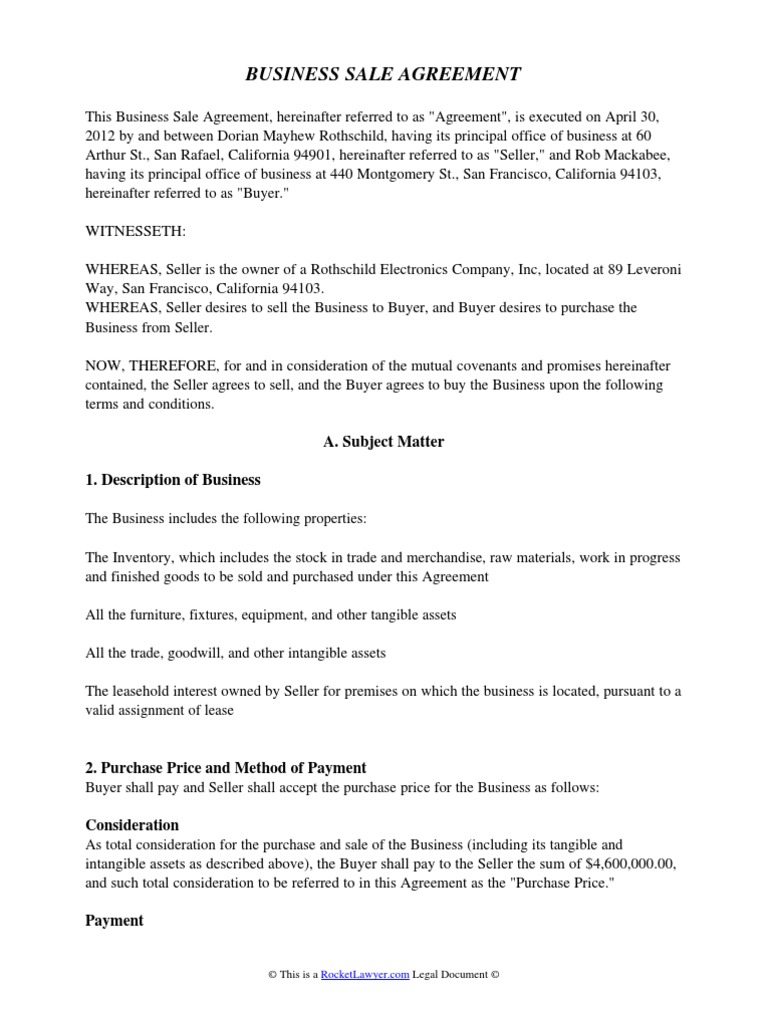 BUSINESS SALE AGREEMENT

This Business Sale Agreement, hereinafter referred to as "Agreement", is executed on April 30, 2012 by and between Dorian Mayhew Rothschild, having its principal office of business at 60 Arthur St., San Rafael, California 94901, hereinafter referred to as "Seller," and Rob Mackabee, having its principal office of business at 440 Montgomery St., San Francisco, California 94103, hereinafter referred to as "Buyer."

WITNESSETH:

WHEREAS, Seller is the owner of a Rothschild Electronics Company, Inc, located at 89 Leveroni Way, San Francisco, California 94103.
WHEREAS, Seller desires to sell the Business to Buyer, and Buyer desires to purchase the Business from Seller.

NOW, THEREFORE, for and in consideration of the mutual covenants and promises hereinafter contained, the Seller agrees to sell, and the Buyer agrees to buy the Business upon the following terms and conditions.

A. Subject Matter

1. Description of Business

The Business includes the following properties:

The Inventory, which includes the stock in trade and merchandise, raw materials, work in progress and finished goods to be sold and purchased under this Agreement

All the furniture, fixtures, equipment, and other tangible assets

All the trade, goodwill, and other intangible assets

The leasehold interest owned by Seller for premises on which the business is located, pursuant to a valid assignment of lease

2. Purchase Price and Method of Payment
Buyer shall pay and Seller shall accept the purchase price for the Business as follows:

Consideration
As total consideration for the purchase and sale of the Business (including its tangible and intangible assets as described above), the Buyer shall pay to the Seller the sum of $4,600,000.00, and such total consideration to be referred to in this Agreement as the "Purchase Price."

Payment

© This is a RocketLawyer.com Legal Document ©